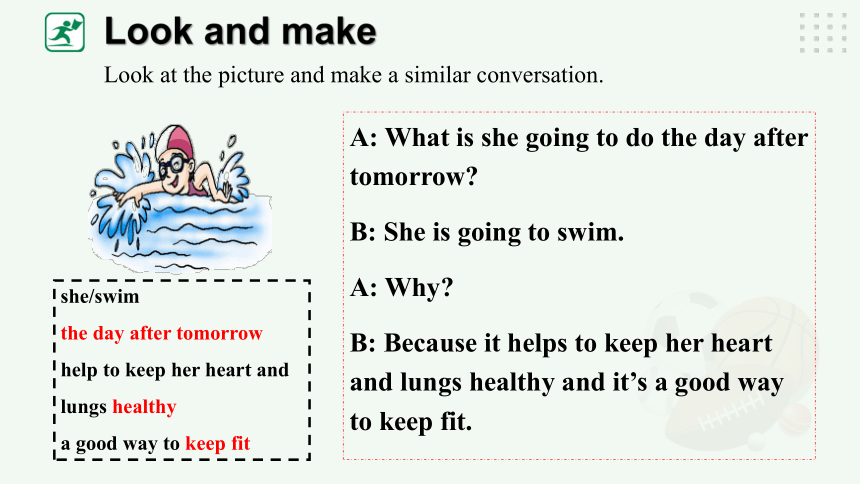 Look and make

Look at the picture and make a similar conversation.

she/swim
the day after tomorrow
help to keep her heart and lungs healthy
a good way to keep fit

A: What is she going to do the day after tomorrow?

B: She is going to swim.

A: Why?

B: Because it helps to keep her heart and lungs healthy and it's a good way to keep fit.